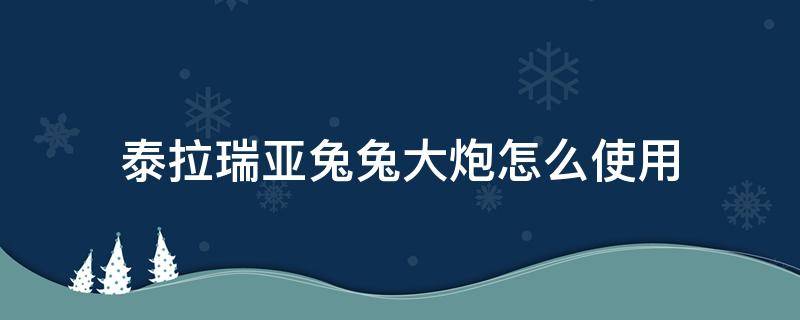 泰拉瑞亚兔兔大炮怎么使用